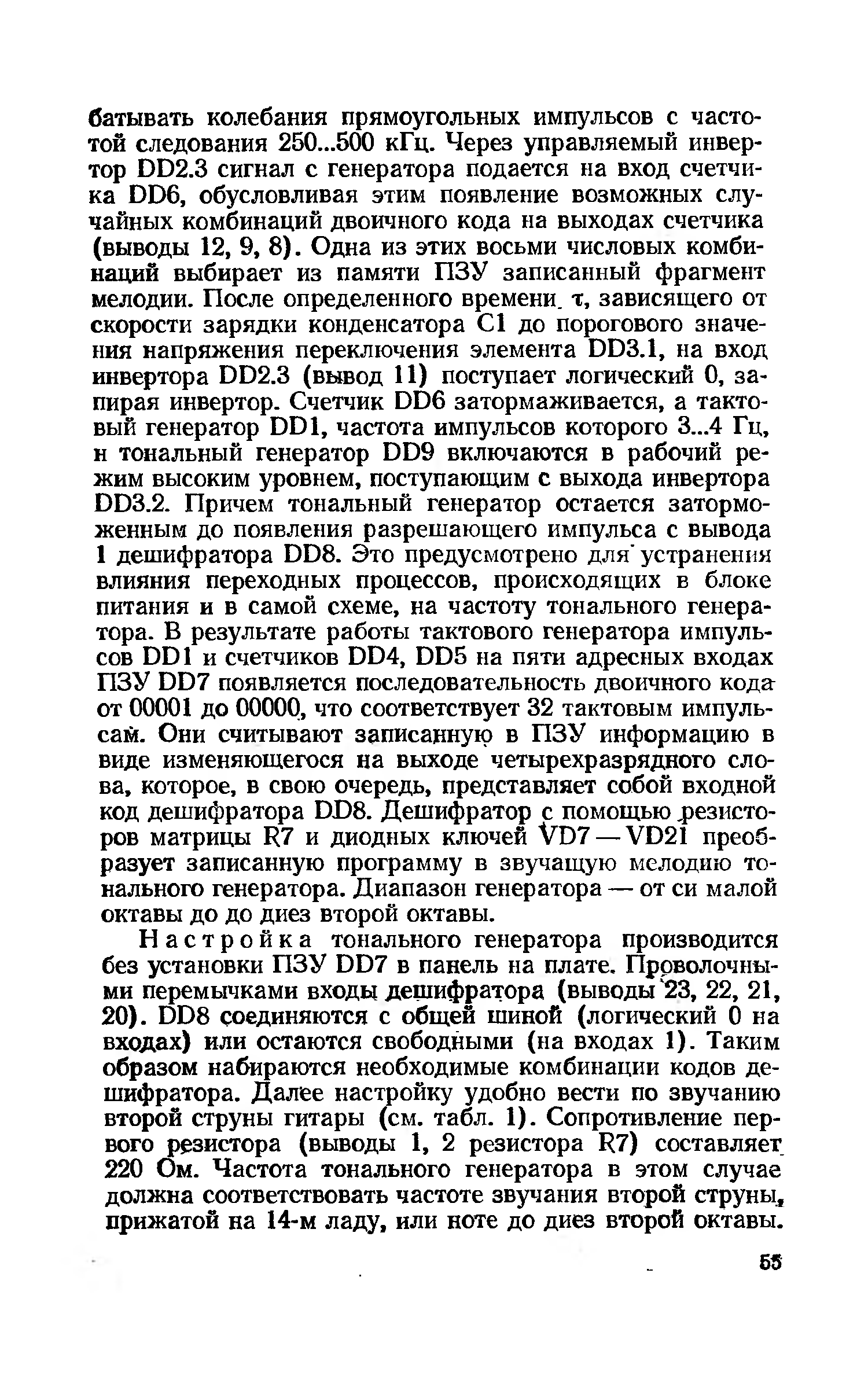 батывать колебания прямоугольных импульсов с частотой следования 250...500 кГц. Через управляемый инвертор DD2.3 сигнал с генератора подается на вход счетчика DD6, обусловливая этим появление возможных случайных комбинаций двоичного кода на выходах счетчика (выводы 12, 9, 8). Одна из этих восьми числовых комбинаций выбирает из памяти ПЗУ записанный фрагмент мелодии. После определенного времени $\tau$, зависящего от скорости зарядки конденсатора C1 до порогового значения напряжения переключения элемента DD3.1, на вход инвертора DD2.3 (вывод 11) поступает логический 0, запирая инвертор. Счетчик DD6 затормаживается, а тактовый генератор DD1, частота импульсов которого 3...4 Гц, и тональный генератор DD9 включаются в рабочий режим высоким уровнем, поступающим с выхода инвертора DD3.2. Причем тональный генератор остается заторможенным до появления разрешающего импульса с вывода 1 дешифратора DD8. Это предусмотрено для устранения влияния переходных процессов, происходящих в блоке питания и в самой схеме, на частоту тонального генератора. В результате работы тактового генератора импульсов DD1 и счетчиков DD4, DD5 на пяти адресных входах ПЗУ DD7 появляется последовательность двоичного кода от 00001 до 00000, что соответствует 32 тактовым импульсам. Они считывают записанную в ПЗУ информацию в виде изменяющегося на выходе четырехразрядного слова, которое, в свою очередь, представляет собой входной код дешифратора DD8. Дешифратор с помощью резисторов матрицы R7 и диодных ключей VD7 — VD21 преобразует записанную программу в звучащую мелодию тонального генератора. Диапазон генератора — от си малой октавы до до диез второй октавы.

Настройка тонального генератора производится без установки ПЗУ DD7 в панель на плате. Проволочными перемычками входы дешифратора (выводы 23, 22, 21, 20). DD8 соединяются с общей шиной (логический 0 на входах) или остаются свободными (на входах 1). Таким образом набираются необходимые комбинации кодов дешифратора. Далее настройку удобно вести по звучанию второй струны гитары (см. табл. 1). Сопротивление первого резистора (выводы 1, 2 резистора R7) составляет 220 Ом. Частота тонального генератора в этом случае должна соответствовать частоте звучания второй струны, прижатой на 14-м ладу, или ноте до диез второй октавы.

55